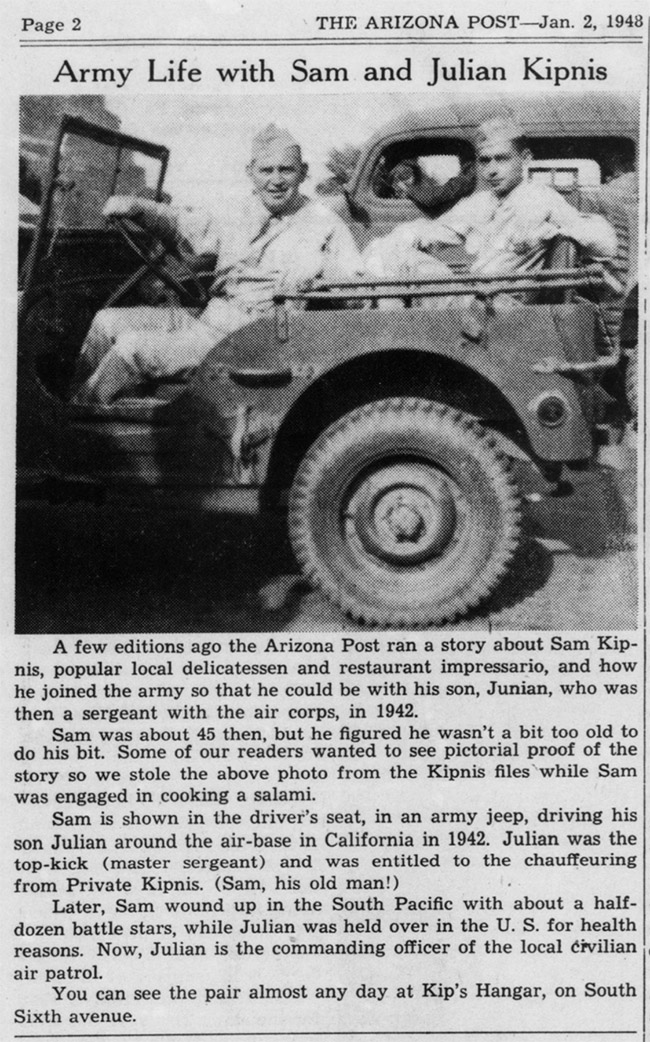 Page 2 THE ARIZONA POST—Jan. 2, 1948

Army Life with Sam and Julian Kipnis

A few editions ago the Arizona Post ran a story about Sam Kipnis, popular local delicatessen and restaurant impressario, and how he joined the army so that he could be with his son, Junian, who was then a sergeant with the air corps, in 1942.

Sam was about 45 then, but he figured he wasn't a bit too old to do his bit. Some of our readers wanted to see pictorial proof of the story so we stole the above photo from the Kipnis files while Sam was engaged in cooking a salami.

Sam is shown in the driver's seat, in an army jeep, driving his son Julian around the air-base in California in 1942. Julian was the top-kick (master sergeant) and was entitled to the chauffeuring from Private Kipnis. (Sam, his old man!)

Later, Sam wound up in the South Pacific with about a half-dozen battle stars, while Julian was held over in the U. S. for health reasons. Now, Julian is the commanding officer of the local civilian air patrol.

You can see the pair almost any day at Kip's Hangar, on South Sixth avenue.